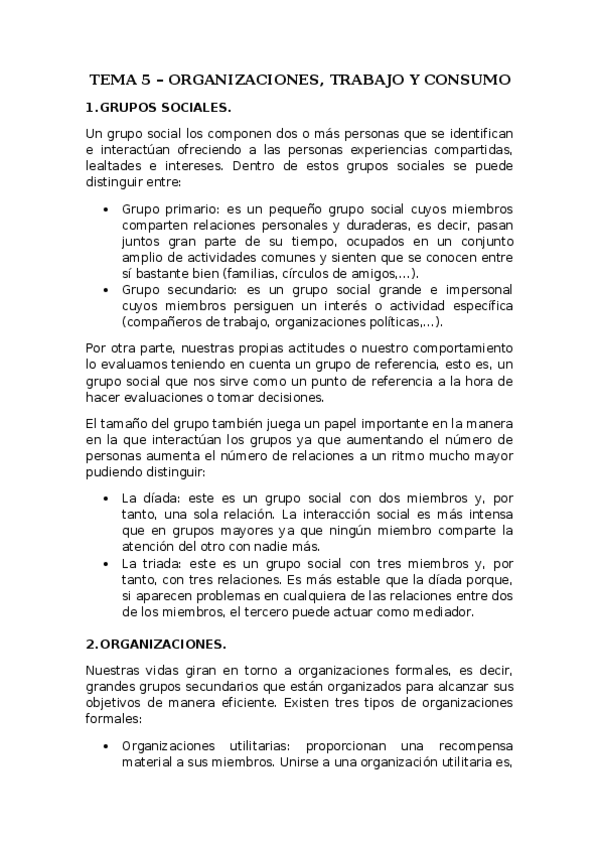 TEMA 5 – ORGANIZACIONES, TRABAJO Y CONSUMO

1. GRUPOS SOCIALES.

Un grupo social los componen dos o más personas que se identifican e interactúan ofreciendo a las personas experiencias compartidas, lealtades e intereses. Dentro de estos grupos sociales se puede distinguir entre:

• Grupo primario: es un pequeño grupo social cuyos miembros comparten relaciones personales y duraderas, es decir, pasan juntos gran parte de su tiempo, ocupados en un conjunto amplio de actividades comunes y sienten que se conocen entre sí bastante bien (familias, círculos de amigos,...).
• Grupo secundario: es un grupo social grande e impersonal cuyos miembros persiguen un interés o actividad específica (compañeros de trabajo, organizaciones políticas,...).

Por otra parte, nuestras propias actitudes o nuestro comportamiento lo evaluamos teniendo en cuenta un grupo de referencia, esto es, un grupo social que nos sirve como un punto de referencia a la hora de hacer evaluaciones o tomar decisiones.

El tamaño del grupo también juega un papel importante en la manera en la que interactúan los grupos ya que aumentando el número de personas aumenta el número de relaciones a un ritmo mucho mayor pudiendo distinguir:

• La díada: este es un grupo social con dos miembros y, por tanto, una sola relación. La interacción social es más intensa que en grupos mayores ya que ningún miembro comparte la atención del otro con nadie más.
• La triada: este es un grupo social con tres miembros y, por tanto, con tres relaciones. Es más estable que la díada porque, si aparecen problemas en cualquiera de las relaciones entre dos de los miembros, el tercero puede actuar como mediador.

2. ORGANIZACIONES.

Nuestras vidas giran en torno a organizaciones formales, es decir, grandes grupos secundarios que están organizados para alcanzar sus objetivos de manera eficiente. Existen tres tipos de organizaciones formales:

• Organizaciones utilitarias: proporcionan una recompensa material a sus miembros. Unirse a una organización utilitaria es,